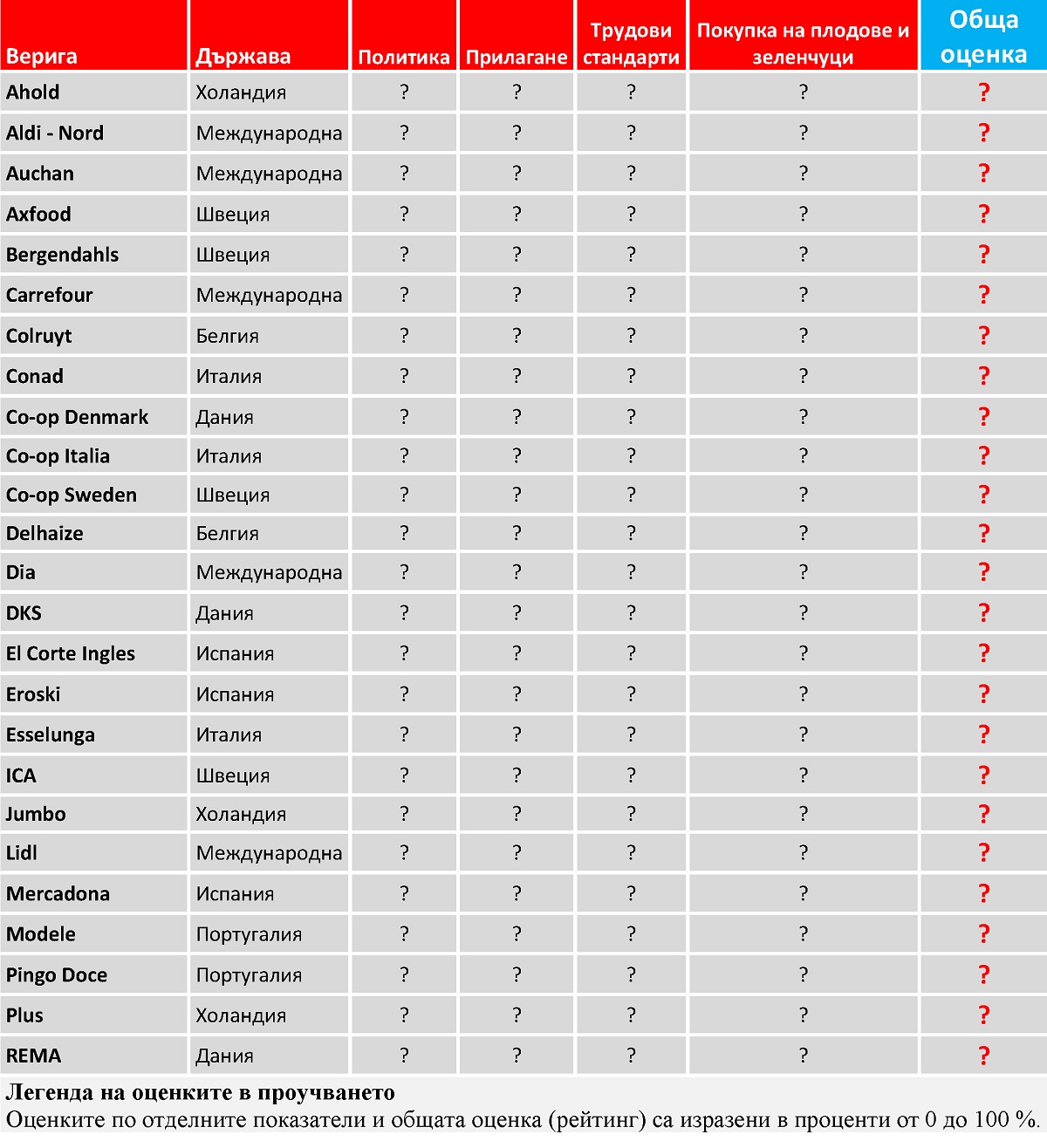 | Верига | Държава | Политика | Прилагане | Трудови стандарти | Покупка на плодове и зеленчуци | Обща оценка |
|---|---|---|---|---|---|---|
| Ahold | Холандия | ? | ? | ? | ? | ? |
| Aldi - Nord | Международна | ? | ? | ? | ? | ? |
| Auchan | Международна | ? | ? | ? | ? | ? |
| Axfood | Швеция | ? | ? | ? | ? | ? |
| Bergendahls | Швеция | ? | ? | ? | ? | ? |
| Carrefour | Международна | ? | ? | ? | ? | ? |
| Colruyt | Белгия | ? | ? | ? | ? | ? |
| Conad | Италия | ? | ? | ? | ? | ? |
| Co-op Denmark | Дания | ? | ? | ? | ? | ? |
| Co-op Italia | Италия | ? | ? | ? | ? | ? |
| Co-op Sweden | Швеция | ? | ? | ? | ? | ? |
| Delhaize | Белгия | ? | ? | ? | ? | ? |
| Dia | Международна | ? | ? | ? | ? | ? |
| DKS | Дания | ? | ? | ? | ? | ? |
| El Corte Ingles | Испания | ? | ? | ? | ? | ? |
| Eroski | Испания | ? | ? | ? | ? | ? |
| Esselunga | Италия | ? | ? | ? | ? | ? |
| ICA | Швеция | ? | ? | ? | ? | ? |
| Jumbo | Холандия | ? | ? | ? | ? | ? |
| Lidl | Международна | ? | ? | ? | ? | ? |
| Mercadona | Испания | ? | ? | ? | ? | ? |
| Modele | Португалия | ? | ? | ? | ? | ? |
| Pingo Doce | Португалия | ? | ? | ? | ? | ? |
| Plus | Холандия | ? | ? | ? | ? | ? |
| REMA | Дания | ? | ? | ? | ? | ? |

Легенда на оценките в проучването
Оценките по отделните показатели и общата оценка (рейтинг) са изразени в проценти от 0 до 100 %.